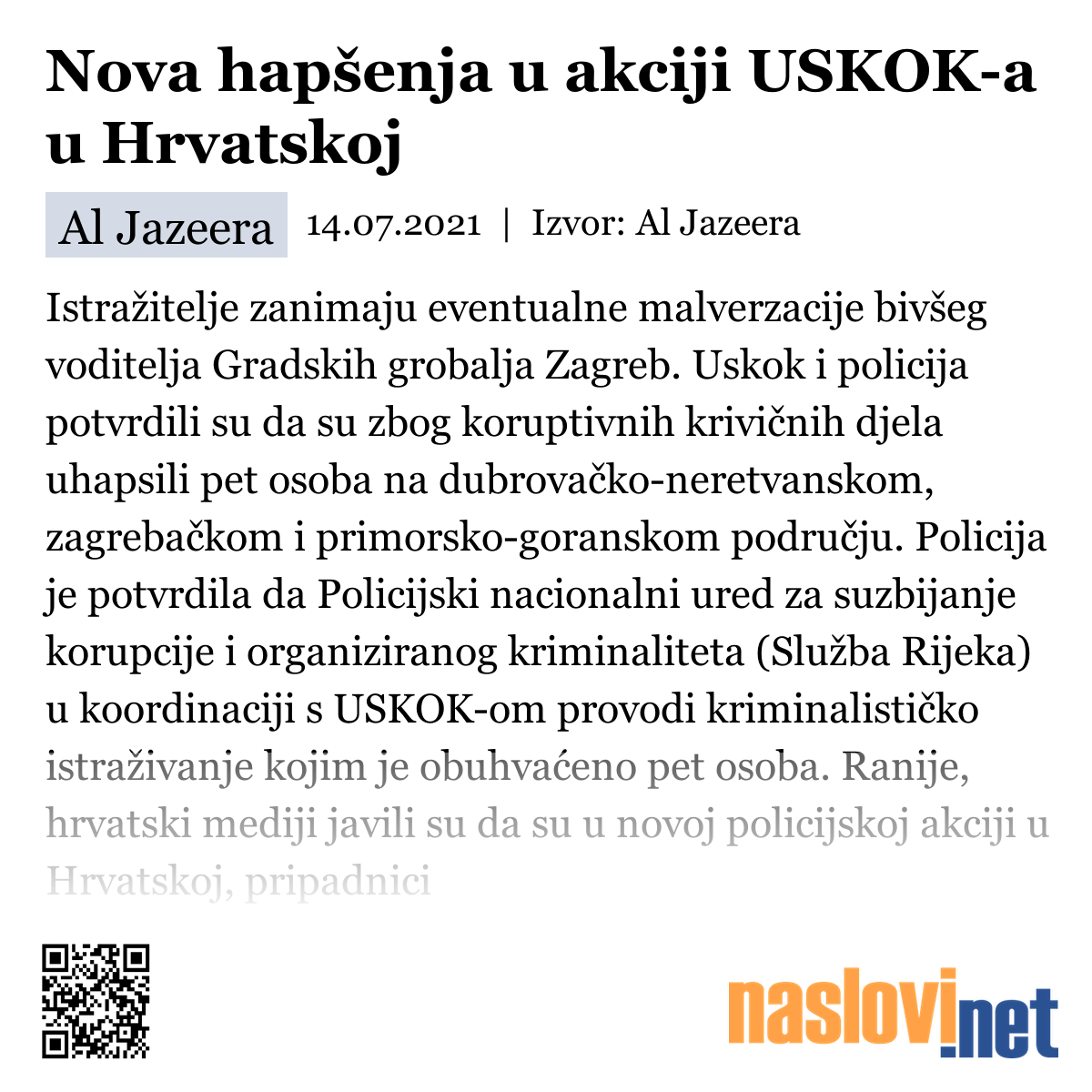 Nova hapšenja u akciji USKOK-a u Hrvatskoj

Al Jazeera 14.07.2021 | Izvor: Al Jazeera

Istražitelje zanimaju eventualne malverzacije bivšeg voditelja Gradskih grobalja Zagreb. Uskok i policija potvrdili su da su zbog koruptivnih krivičnih djela uhapsili pet osoba na dubrovačko-neretvanskom, zagrebačkom i primorsko-goranskom području. Policija je potvrdila da Policijski nacionalni ured za suzbijanje korupcije i organiziranog kriminaliteta (Služba Rijeka) u koordinaciji s USKOK-om provodi kriminalističko istraživanje kojim je obuhvaćeno pet osoba. Ranije, hrvatski mediji javili su da su u novoj policijskoj akciji u Hrvatskoj, pripadnici

naslovi.net